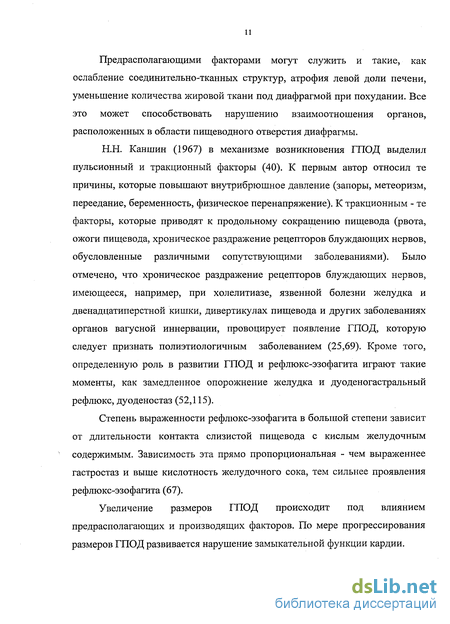 11

Предрасполагающими факторами могут служить и такие, как ослабление соединительно-тканных структур, атрофия левой доли печени, уменьшение количества жировой ткани под диафрагмой при похудании. Все это может способствовать нарушению взаимоотношения органов, расположенных в области пищеводного отверстия диафрагмы.

Н.Н. Каншин (1967) в механизме возникновения ГПОД выделил пульсионный и тракционный факторы (40). К первым автор относил те причины, которые повышают внутрибрюшное давление (запоры, метеоризм, переедание, беременность, физическое перенапряжение). К тракционным - те факторы, которые приводят к продольному сокращению пищевода (рвота, ожоги пищевода, хроническое раздражение рецепторов блуждающих нервов, обусловленные различными сопутствующими заболеваниями). Было отмечено, что хроническое раздражение рецепторов блуждающих нервов, имеющееся, например, при холелитиазе, язвенной болезни желудка и двенадцатиперстной кишки, дивертикулах пищевода и других заболеваниях органов вагусной иннервации, провоцирует появление ГПОД, которую следует признать полиэтиологичным заболеванием (25,69). Кроме того, определенную роль в развитии ГПОД и рефлюкс-эзофагита играют такие моменты, как замедленное опорожнение желудка и дуоденогастральный рефлюкс, дуоденостаз (52,115).

Степень выраженности рефлюкс-эзофагита в большой степени зависит от длительности контакта слизистой пищевода с кислым желудочным содержимым. Зависимость эта прямо пропорциональная - чем выраженнее гастростаз и выше кислотность желудочного сока, тем сильнее проявления рефлюкс-эзофагита (67).

Увеличение размеров ГПОД происходит под влиянием предрасполагающих и производящих факторов. По мере прогрессирования размеров ГПОД развивается нарушение замыкательной функции кардии.

dsLib.net
библиотека диссертаций